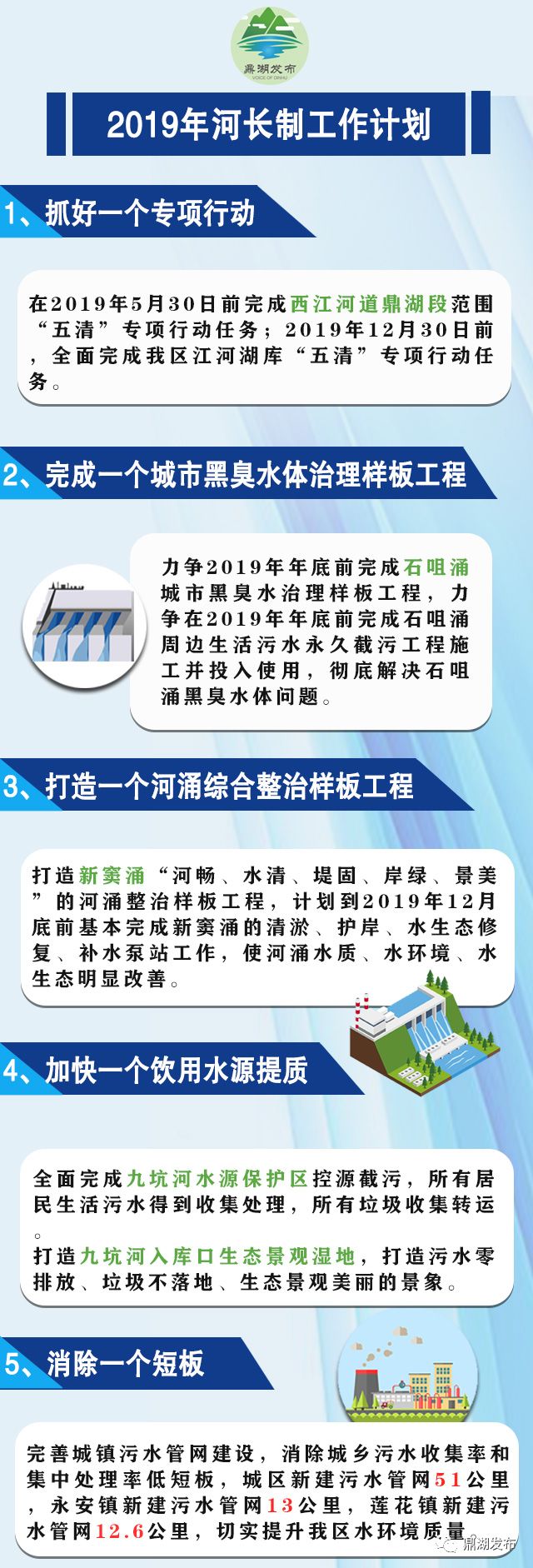 鼎湖发布
VOICE OF DINHU

2019年河长制工作计划

1、抓好一个专项行动

在2019年5月30日前完成西江河道鼎湖段范围“五清”专项行动任务；2019年12月30日前，全面完成我区江河湖库“五清”专项行动任务。

2、完成一个城市黑臭水体治理样板工程

力争2019年年底前完成石咀涌城市黑臭水治理样板工程，力争在2019年年底前完成石咀涌周边生活污水永久截污工程施工并投入使用，彻底解决石咀涌黑臭水体问题。

3、打造一个河涌综合整治样板工程

打造新窦涌“河畅、水清、堤固、岸绿、景美”的河涌整治样板工程，计划到2019年12月底前基本完成新窦涌的清淤、护岸、水生态修复、补水泵站工作，使河涌水质、水环境、水生态明显改善。

4、加快一个饮用水源提质

全面完成九坑河水源保护区控源截污，所有居民生活污水得到收集处理，所有垃圾收集转运。
打造九坑河入库口生态景观湿地，打造污水零排放、垃圾不落地、生态景观美丽的景象。

5、消除一个短板

完善城镇污水管网建设，消除城乡污水收集率和集中处理率低短板，城区新建污水管网51公里，永安镇新建污水管网13公里，莲花镇新建污水管网12.6公里，切实提升我区水环境质量。

鼎湖发布